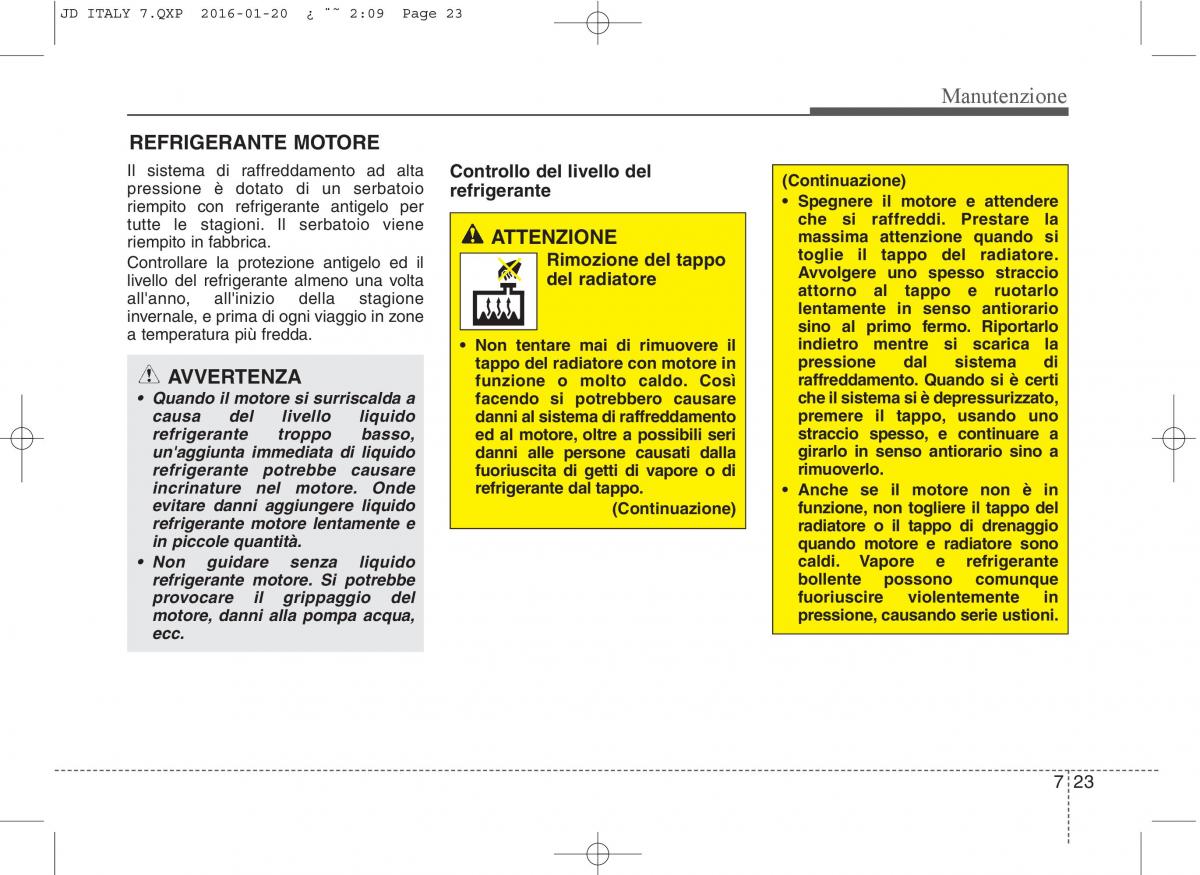 JD ITALY 7.QXP 2016-01-20 ¿ ˜˜ 2:09 Page 23

Manutenzione

REFRIGERANTE MOTORE

Il sistema di raffreddamento ad alta pressione è dotato di un serbatoio riempito con refrigerante antigelo per tutte le stagioni. Il serbatoio viene riempito in fabbrica.

Controllare la protezione antigelo ed il livello del refrigerante almeno una volta all'anno, all'inizio della stagione invernale, e prima di ogni viaggio in zone a temperatura più fredda.

AVVERTENZA

• Quando il motore si surriscalda a causa del livello liquido refrigerante troppo basso, un'aggiunta immediata di liquido refrigerante potrebbe causare incrinature nel motore. Onde evitare danni aggiungere liquido refrigerante motore lentamente e in piccole quantità.

• Non guidare senza liquido refrigerante motore. Si potrebbe provocare il grippaggio del motore, danni alla pompa acqua, ecc.

Controllo del livello del refrigerante

ATTENZIONE

Rimozione del tappo del radiatore

• Non tentare mai di rimuovere il tappo del radiatore con motore in funzione o molto caldo. Così facendo si potrebbero causare danni al sistema di raffreddamento ed al motore, oltre a possibili seri danni alle persone causati dalla fuoriuscita di getti di vapore o di refrigerante dal tappo.

(Continuazione)

(Continuazione)

• Spegnere il motore e attendere che si raffreddi. Prestare la massima attenzione quando si toglie il tappo del radiatore. Avvolgere uno spesso straccio attorno al tappo e ruotarlo lentamente in senso antiorario sino al primo fermo. Riportarlo indietro mentre si scarica la pressione dal sistema di raffreddamento. Quando si è certi che il sistema si è depressurizzato, premere il tappo, usando uno straccio spesso, e continuare a girarlo in senso antiorario sino a rimuoverlo.

• Anche se il motore non è in funzione, non togliere il tappo del radiatore o il tappo di drenaggio quando motore e radiatore sono caldi. Vapore e refrigerante bollente possono comunque fuoriuscire violentemente in pressione, causando serie ustioni.

7 23